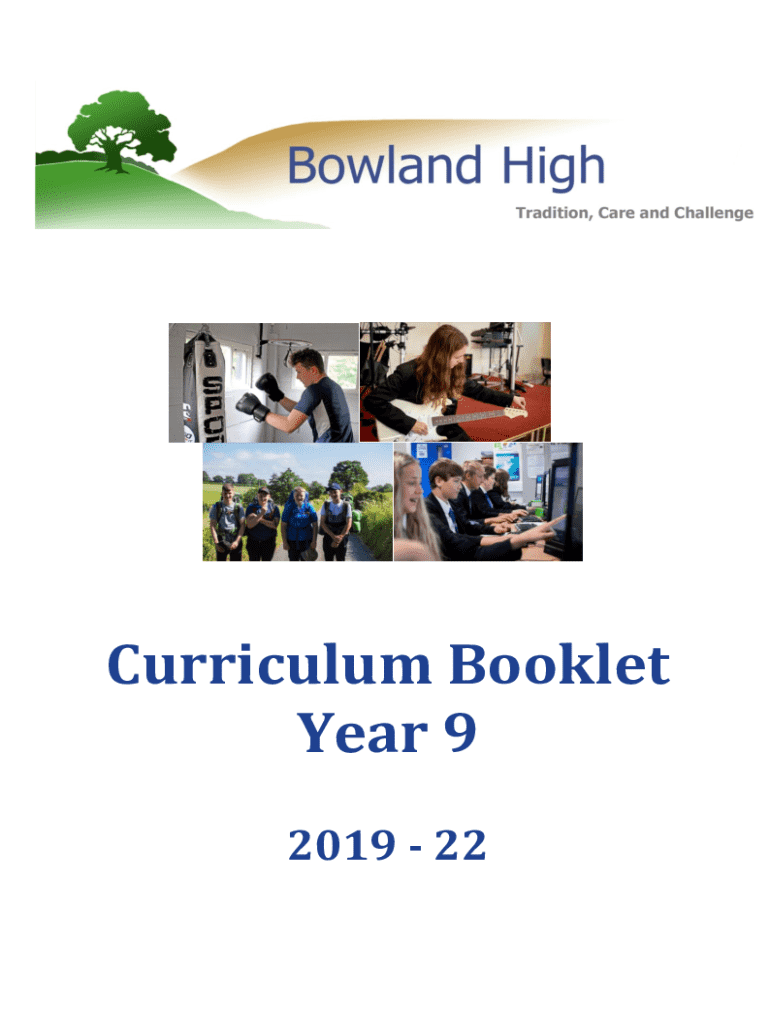 Bowland High
Tradition, Care and Challenge

Curriculum Booklet
Year 9

2019 - 22